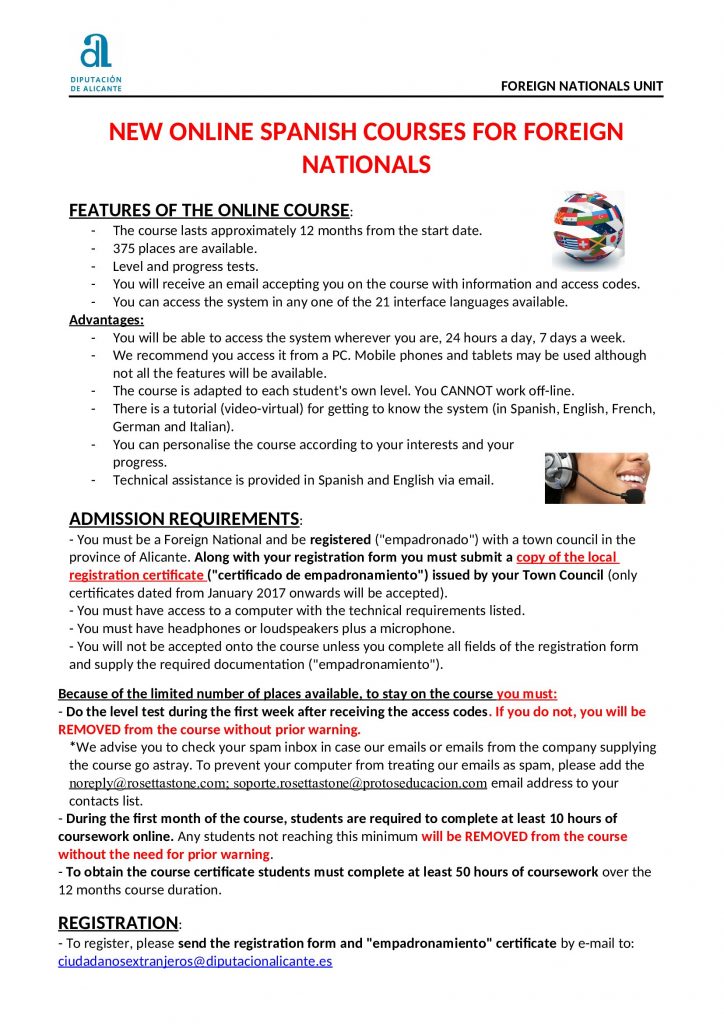 DIPUTACIÓN DE ALICANTE

FOREIGN NATIONALS UNIT

NEW ONLINE SPANISH COURSES FOR FOREIGN NATIONALS

FEATURES OF THE ONLINE COURSE:
- The course lasts approximately 12 months from the start date.
- 375 places are available.
- Level and progress tests.
- You will receive an email accepting you on the course with information and access codes.
- You can access the system in any one of the 21 interface languages available.

Advantages:
- You will be able to access the system wherever you are, 24 hours a day, 7 days a week.
- We recommend you access it from a PC. Mobile phones and tablets may be used although not all the features will be available.
- The course is adapted to each student's own level. You CANNOT work off-line.
- There is a tutorial (video-virtual) for getting to know the system (in Spanish, English, French, German and Italian).
- You can personalise the course according to your interests and your progress.
- Technical assistance is provided in Spanish and English via email.

ADMISSION REQUIREMENTS:
- You must be a Foreign National and be registered ("empadronado") with a town council in the province of Alicante. Along with your registration form you must submit a copy of the local registration certificate ("certificado de empadronamiento") issued by your Town Council (only certificates dated from January 2017 onwards will be accepted).
- You must have access to a computer with the technical requirements listed.
- You must have headphones or loudspeakers plus a microphone.
- You will not be accepted onto the course unless you complete all fields of the registration form and supply the required documentation ("empadronamiento").

Because of the limited number of places available, to stay on the course you must:
- Do the level test during the first week after receiving the access codes. If you do not, you will be REMOVED from the course without prior warning.
*We advise you to check your spam inbox in case our emails or emails from the company supplying the course go astray. To prevent your computer from treating our emails as spam, please add the noreply@rosettastone.com; soporte.rosettastone@protoseducacion.com email address to your contacts list.
- During the first month of the course, students are required to complete at least 10 hours of coursework online. Any students not reaching this minimum will be REMOVED from the course without the need for prior warning.
- To obtain the course certificate students must complete at least 50 hours of coursework over the 12 months course duration.

REGISTRATION:
- To register, please send the registration form and "empadronamiento" certificate by e-mail to: ciudadanosextranjeros@diputacionalicante.es